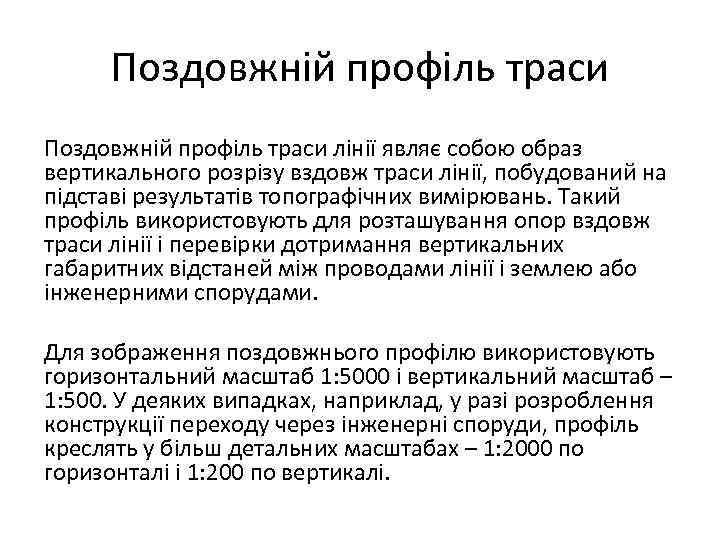 Поздовжній профіль траси

Поздовжній профіль траси лінії являє собою образ вертикального розрізу вздовж траси лінії, побудований на підставі результатів топографічних вимірювань. Такий профіль використовують для розташування опор вздовж траси лінії і перевірки дотримання вертикальних габаритних відстаней між проводами лінії і землею або інженерними спорудами.

Для зображення поздовжнього профілю використовують горизонтальний масштаб 1:5000 і вертикальний масштаб – 1:500. У деяких випадках, наприклад, у разі розроблення конструкції переходу через інженерні споруди, профіль креслять у більш детальних масштабах – 1:2000 по горизонталі і 1:200 по вертикалі.